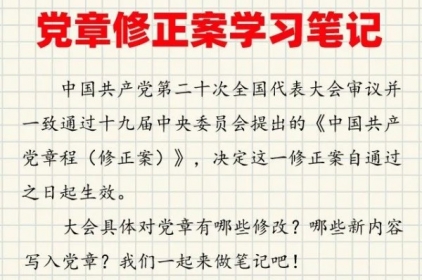 党章修正案学习笔记

中国共产党第二十次全国代表大会审议并一致通过十九届中央委员会提出的《中国共产党章程（修正案）》，决定这一修正案自通过之日起生效。

大会具体对党章有哪些修改？哪些新内容写入党章？我们一起来做笔记吧！